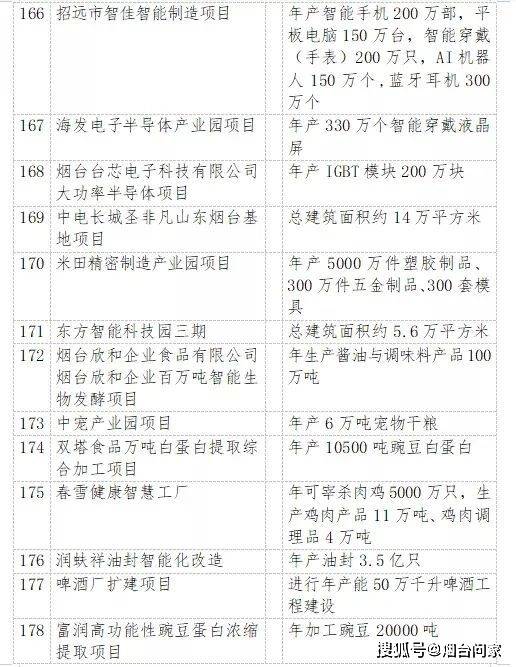 | 166 | 招远市智佳智能制造项目 | 年产智能手机200万部，平板电脑150万台，智能穿戴（手表）200万只，AI机器人150万个，蓝牙耳机300万个 |
|---|---|---|
| 167 | 海发电子半导体产业园项目 | 年产330万个智能穿戴液晶屏 |
| 168 | 烟台台芯电子科技有限公司大功率半导体项目 | 年产IGBT模块200万块 |
| 169 | 中电长城圣非凡山东烟台基地项目 | 总建筑面积约14万平方米 |
| 170 | 米田精密制造产业园项目 | 年产5000万件塑胶制品、300万件五金制品、300套模具 |
| 171 | 东方智能科技园三期 | 总建筑面积约5.6万平方米 |
| 172 | 烟台欣和企业食品有限公司烟台欣和企业百万吨智能生物发酵项目 | 年生产酱油与调味料产品100万吨 |
| 173 | 中宠产业园项目 | 年产6万吨宠物干粮 |
| 174 | 双塔食品万吨白蛋白提取综合加工项目 | 年产10500吨豌豆白蛋白 |
| 175 | 春雪健康智慧工厂 | 年可宰杀肉鸡5000万只，生产鸡肉产品11万吨、鸡肉调理品4万吨 |
| 176 | 润蚨祥油封智能化改造 | 年产油封3.5亿只 |
| 177 | 啤酒厂扩建项目 | 进行年产能50万千升啤酒工程建设 |
| 178 | 富润高功能性豌豆蛋白浓缩提取项目 | 年加工豌豆20000吨 |

搜狐号@烟台问家